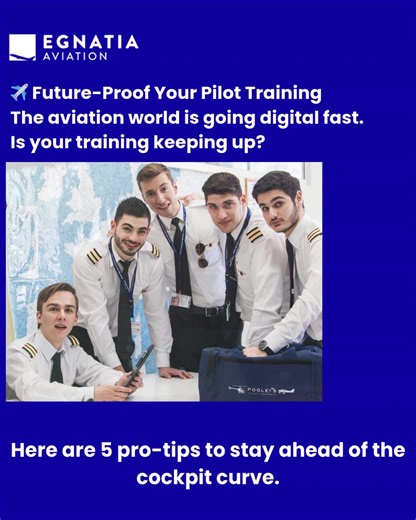 EGNATIA
AVIATION

✈️ Future-Proof Your Pilot Training
The aviation world is going digital fast.
Is your training keeping up?

POOLEYS

Here are 5 pro-tips to stay ahead of the cockpit curve.